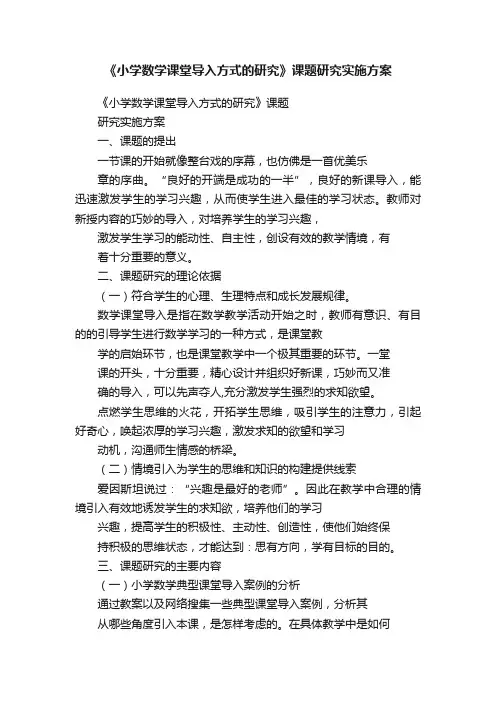 《小学数学课堂导入方式的研究》课题研究实施方案

《小学数学课堂导入方式的研究》课题

研究实施方案

一、课题的提出

一节课的开始就像整台戏的序幕，也仿佛是一首优美乐

章的序曲。“良好的开端是成功的一半”，良好的新课导入，能迅速激发学生的学习兴趣，从而使学生进入最佳的学习状态。教师对新授内容的巧妙的导入，对培养学生的学习兴趣，

激发学生学习的能动性、自主性，创设有效的教学情境，有

着十分重要的意义。

二、课题研究的理论依据

（一）符合学生的心理、生理特点和成长发展规律。

数学课堂导入是指在数学教学活动开始之时，教师有意识、有目的的引导学生进行数学学习的一种方式，是课堂教

学的启始环节，也是课堂教学中一个极其重要的环节。一堂

课的开头，十分重要，精心设计并组织好新课，巧妙而又准

确的导入，可以先声夺人,充分激发学生强烈的求知欲望。

点燃学生思维的火花，开拓学生思维，吸引学生的注意力，引起好奇心，唤起浓厚的学习兴趣，激发求知的欲望和学习

动机，沟通师生情感的桥梁。

（二）情境引入为学生的思维和知识的构建提供线索

爱因斯坦说过：“兴趣是最好的老师”。因此在教学中合理的情境引入有效地诱发学生的求知欲，培养他们的学习

兴趣，提高学生的积极性、主动性、创造性，使他们始终保

持积极的思维状态，才能达到：思有方向，学有目标的目的。

三、课题研究的主要内容

（一）小学数学典型课堂导入案例的分析

通过教案以及网络搜集一些典型课堂导入案例，分析其

从哪些角度引入本课，是怎样考虑的。在具体教学中是如何